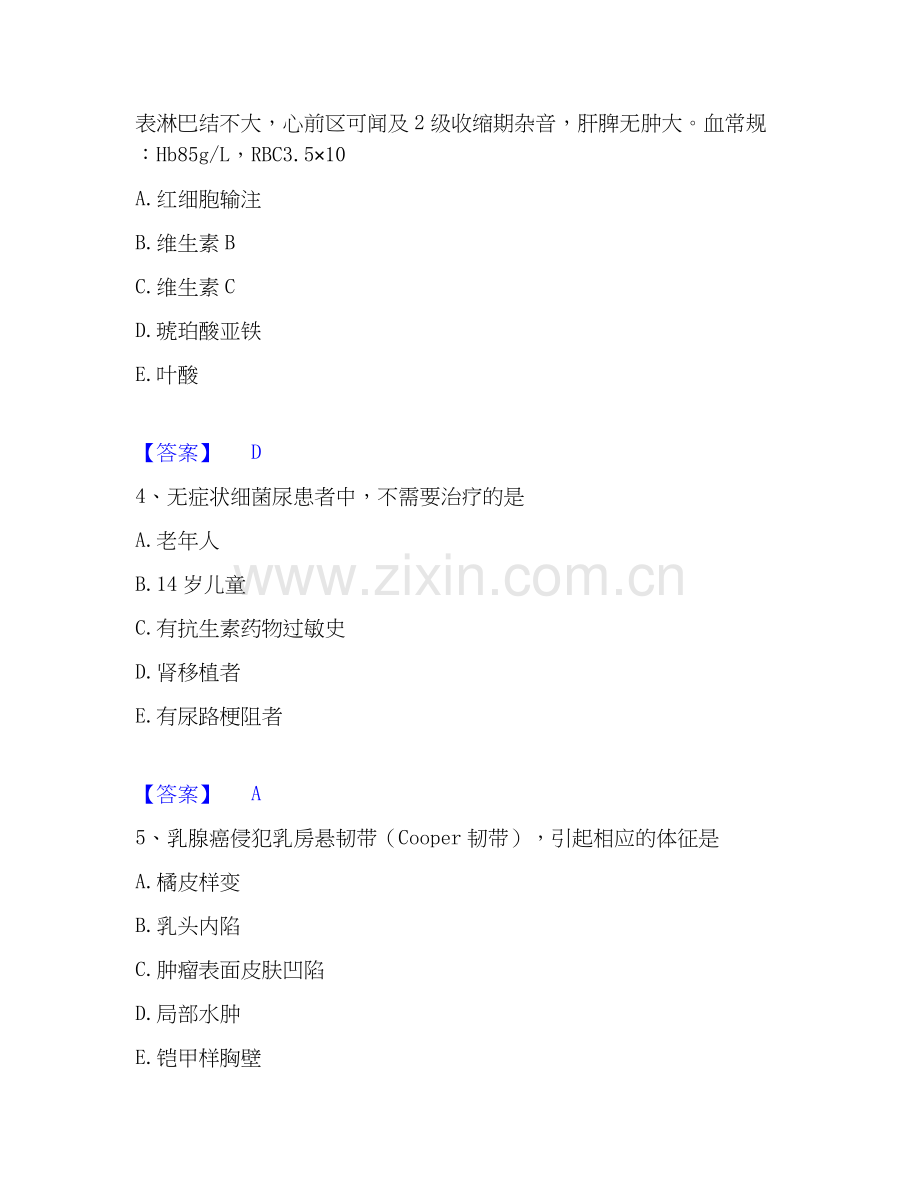 表淋巴结不大，心前区可闻及2级收缩期杂音，肝脾无肿大。血常规：Hb85g/L，RBC3.5×10

A.红细胞输注

B.维生素B

C.维生素C

D.琥珀酸亚铁

E.叶酸

【答案】 D

4、无症状细菌尿患者中，不需要治疗的是

A.老年人

B.14岁儿童

C.有抗生素药物过敏史

D.肾移植者

E.有尿路梗阻者

【答案】 A

5、乳腺癌侵犯乳房悬韧带（Cooper韧带），引起相应的体征是

A.橘皮样变

B.乳头内陷

C.肿瘤表面皮肤凹陷

D.局部水肿

E.铠甲样胸壁

www.zixin.com.cn